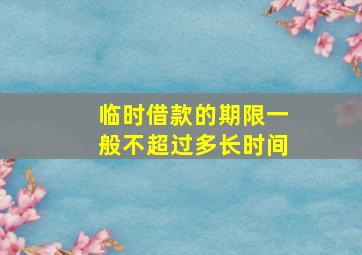 临时借款的期限一般不超过多长时间